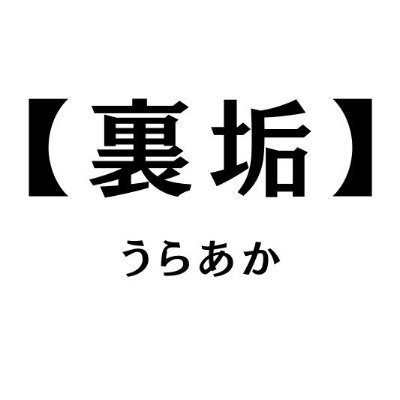 【裏垢】

うらあか